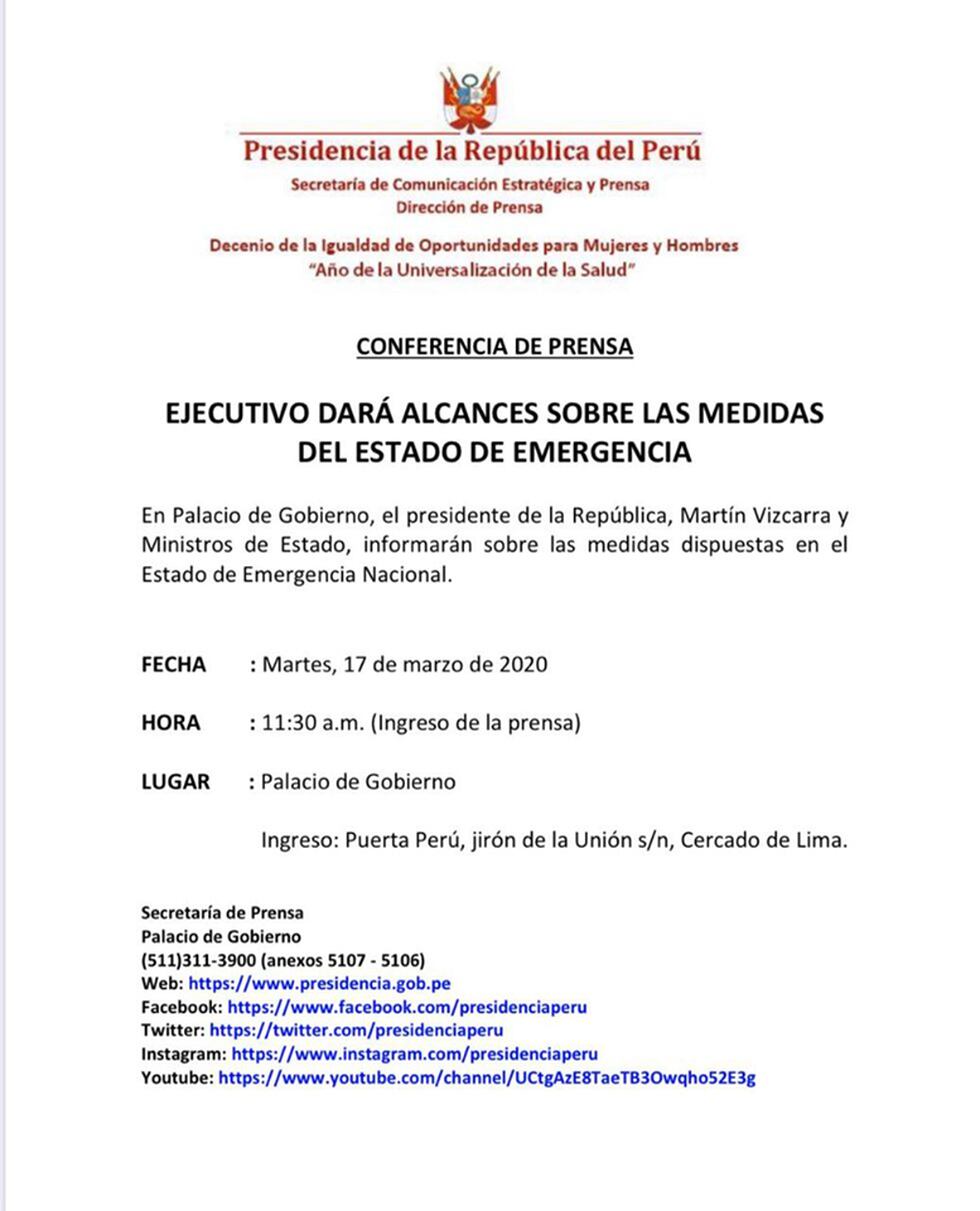 Presidencia de la República del Perú
Secretaría de Comunicación Estratégica y Prensa
Dirección de Prensa

Decenio de la Igualdad de Oportunidades para Mujeres y Hombres
"Año de la Universalización de la Salud"

CONFERENCIA DE PRENSA

EJECUTIVO DARÁ ALCANCES SOBRE LAS MEDIDAS DEL ESTADO DE EMERGENCIA

En Palacio de Gobierno, el presidente de la República, Martín Vizcarra y Ministros de Estado, informarán sobre las medidas dispuestas en el Estado de Emergencia Nacional.

FECHA : Martes, 17 de marzo de 2020

HORA : 11:30 a.m. (Ingreso de la prensa)

LUGAR : Palacio de Gobierno

Ingreso: Puerta Perú, jirón de la Unión s/n, Cercado de Lima.

Secretaría de Prensa
Palacio de Gobierno
(511)311-3900 (anexos 5107 - 5106)
Web: https://www.presidencia.gob.pe
Facebook: https://www.facebook.com/presidenciaperu
Twitter: https://twitter.com/presidenciaperu
Instagram: https://www.instagram.com/presidenciaperu
Youtube: https://www.youtube.com/channel/UCtgAzE8TaeTB3Owqho52E3g